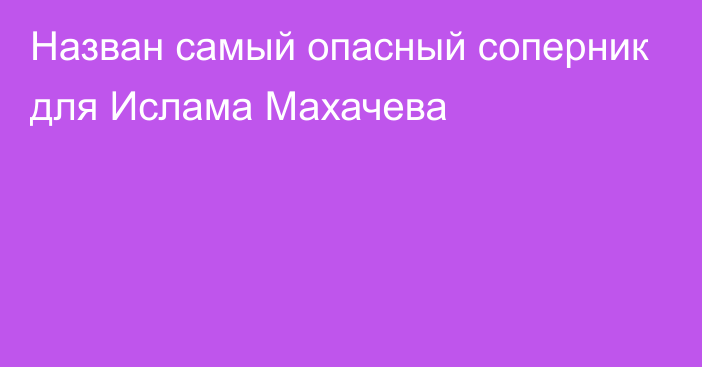 Назван самый опасный соперник для Ислама Махачева